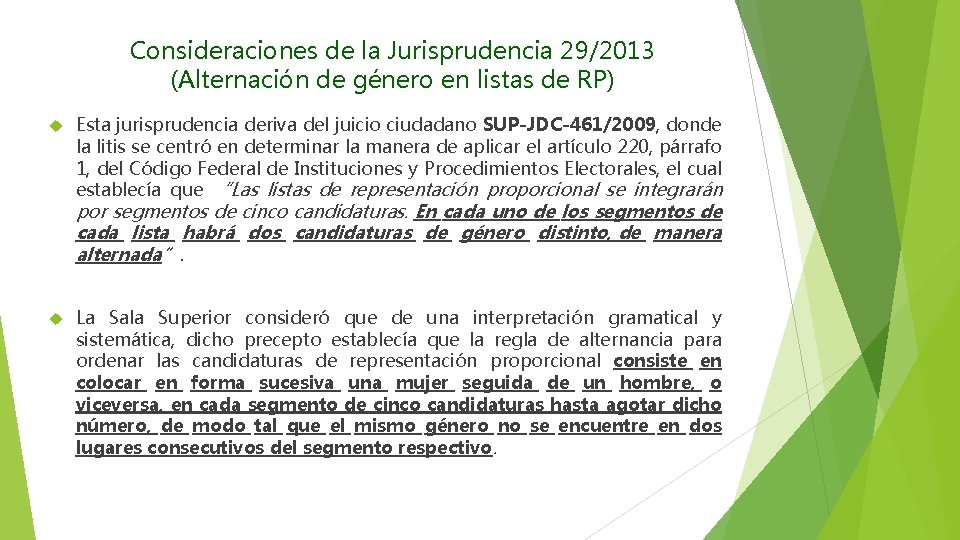 Consideraciones de la Jurisprudencia 29/2013
(Alternación de género en listas de RP)

Esta jurisprudencia deriva del juicio ciudadano SUP-JDC-461/2009, donde la litis se centró en determinar la manera de aplicar el artículo 220, párrafo 1, del Código Federal de Instituciones y Procedimientos Electorales, el cual establecía que "Las listas de representación proporcional se integrarán por segmentos de cinco candidaturas. En cada uno de los segmentos de cada lista habrá dos candidaturas de género distinto, de manera alternada" .

La Sala Superior consideró que de una interpretación gramatical y sistemática, dicho precepto establecía que la regla de alternancia para ordenar las candidaturas de representación proporcional consiste en colocar en forma sucesiva una mujer seguida de un hombre, o viceversa, en cada segmento de cinco candidaturas hasta agotar dicho número, de modo tal que el mismo género no se encuentre en dos lugares consecutivos del segmento respectivo.